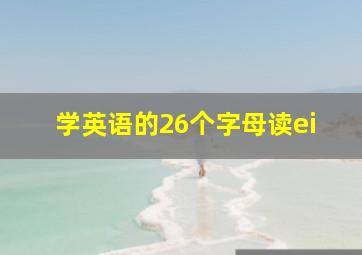 学英语的26个字母读ei